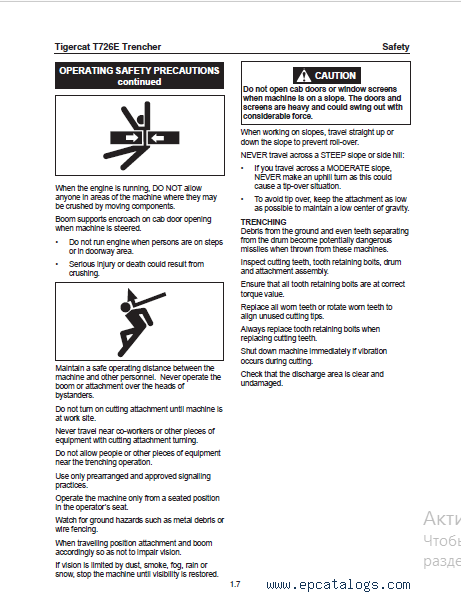 Tigercat T726E Trencher

Safety

OPERATING SAFETY PRECAUTIONS continued

When the engine is running, DO NOT allow anyone in areas of the machine where they may be crushed by moving components.

Boom supports encroach on cab door opening when machine is steered.

• Do not run engine when persons are on steps or in doorway area.

• Serious injury or death could result from crushing.

Maintain a safe operating distance between the machine and other personnel. Never operate the boom or attachment over the heads of bystanders.

Do not turn on cutting attachment until machine is at work site.

Never travel near co-workers or other pieces of equipment with cutting attachment turning.

Do not allow people or other pieces of equipment near the trenching operation.

Use only prearranged and approved signalling practices.

Operate the machine only from a seated position in the operator's seat.

Watch for ground hazards such as metal debris or wire fencing.

When travelling position attachment and boom accordingly so as not to impair vision.

If vision is limited by dust, smoke, fog, rain or snow, stop the machine until visibility is restored.

CAUTION

Do not open cab doors or window screens when machine is on a slope. The doors and screens are heavy and could swing out with considerable force.

When working on slopes, travel straight up or down the slope to prevent roll-over.

NEVER travel across a STEEP slope or side hill:

• If you travel across a MODERATE slope, NEVER make an uphill turn as this could cause a tip-over situation.

• To avoid tip over, keep the attachment as low as possible to maintain a low center of gravity.

TRENCHING

Debris from the ground and even teeth separating from the drum become potentially dangerous missiles when thrown from these machines.

Inspect cutting teeth, tooth retaining bolts, drum and attachment assembly.

Ensure that all tooth retaining bolts are at correct torque value.

Replace all worn teeth or rotate worn teeth to align unused cutting tips.

Always replace tooth retaining bolts when replacing cutting teeth.

Shut down machine immediately if vibration occurs during cutting.

Check that the discharge area is clear and undamaged.

1.7

www.epcatalogs.com

Акти
Чтобы
разде